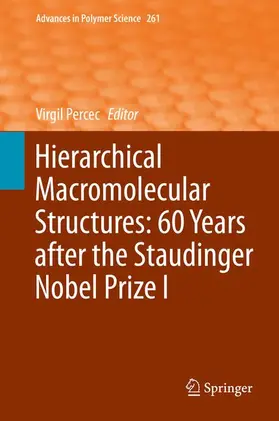 Advances in Polymer Science 261

Virgil Percec Editor

Hierarchical Macromolecular Structures: 60 Years after the Staudinger Nobel Prize I

Springer